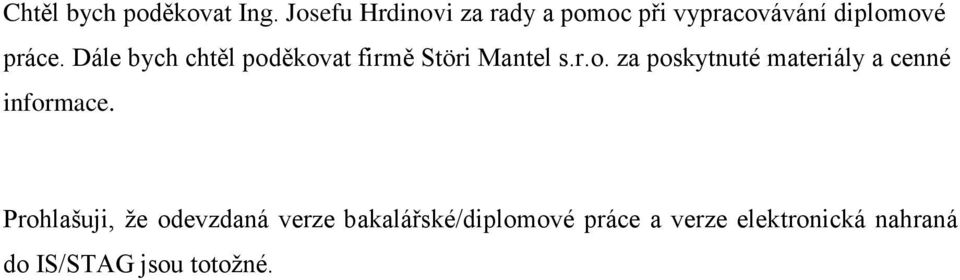 Chtěl bych poděkovat Ing. Josefu Hrdinovi za rady a pomoc při vypracovávání diplomové práce. Dále bych chtěl poděkovat firmě Störi Mantel s.r.o. za poskytnuté materiály a cenné informace.

Prohlašuji, že odevzdaná verze bakalářské/diplomové práce a verze elektronická nahraná do IS/STAG jsou totožné.